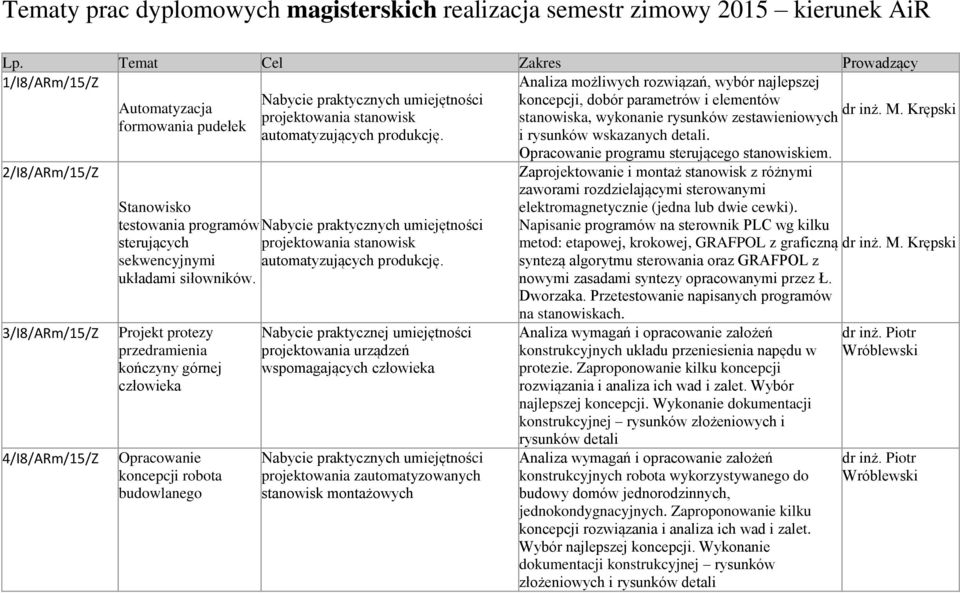 Tematy prac dyplomowych **magisterskich** realizacja semestr zimowy 2015 – kierunek AiR

| Lp. | Temat | Cel | Zakres | Prowadzący |
|---|---|---|---|---|
| 1/I8/ARm/15/Z | Automatyzacja formowania pudełek | Nabycie praktycznych umiejętności projektowania stanowisk automatyzujących produkcję. | Analiza możliwych rozwiązań, wybór najlepszej koncepcji, dobór parametrów i elementów stanowiska, wykonanie rysunków zestawieniowych i rysunków wskazanych detali. Opracowanie programu sterującego stanowiskiem. | dr inż. M. Krępski |
| 2/I8/ARm/15/Z | Stanowisko testowania programów sterujących sekwencyjnymi układami siłowników. | Nabycie praktycznych umiejętności projektowania stanowisk automatyzujących produkcję. | Zaprojektowanie i montaż stanowisk z różnymi zaworami rozdzielającymi sterowanymi elektromagnetycznie (jedna lub dwie cewki). Napisanie programów na sterownik PLC wg kilku metod: etapowej, krokowej, GRAFPOL z graficzną syntezą algorytmu sterowania oraz GRAFPOL z nowymi zasadami syntezy opracowanymi przez Ł. Dworzaka. Przetestowanie napisanych programów na stanowiskach. | dr inż. M. Krępski |
| 3/I8/ARm/15/Z | Projekt protezy przedramienia kończyny górnej człowieka | Nabycie praktycznej umiejętności projektowania urządzeń wspomagających człowieka | Analiza wymagań i opracowanie założeń konstrukcyjnych układu przeniesienia napędu w protezie. Zaproponowanie kilku koncepcji rozwiązania i analiza ich wad i zalet. Wybór najlepszej koncepcji. Wykonanie dokumentacji konstrukcyjnej – rysunków złożeniowych i rysunków detali | dr inż. Piotr Wróblewski |
| 4/I8/ARm/15/Z | Opracowanie koncepcji robota budowlanego | Nabycie praktycznych umiejętności projektowania zautomatyzowanych stanowisk montażowych | Analiza wymagań i opracowanie założeń konstrukcyjnych robota wykorzystywanego do budowy domów jednorodzinnych, jednokondygnacyjnych. Zaproponowanie kilku koncepcji rozwiązania i analiza ich wad i zalet. Wybór najlepszej koncepcji. Wykonanie dokumentacji konstrukcyjnej – rysunków złożeniowych i rysunków detali | dr inż. Piotr Wróblewski |